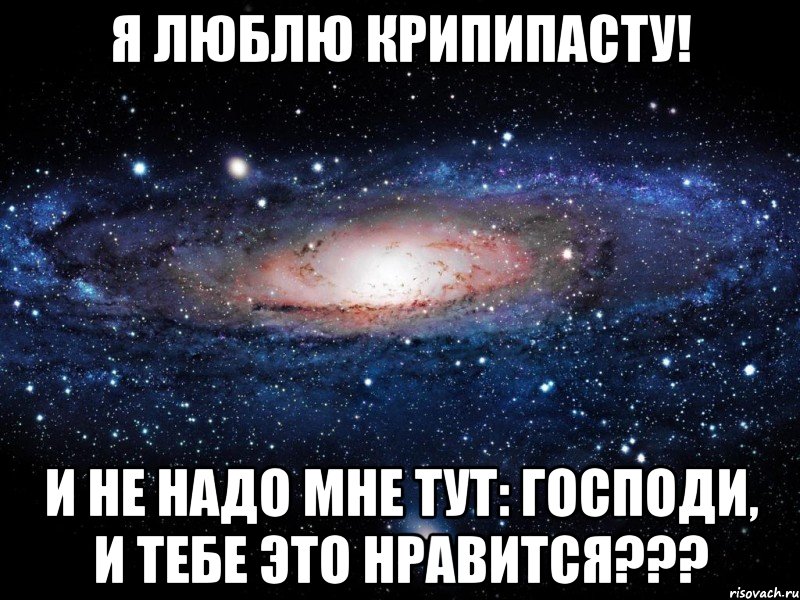 Я ЛЮБЛЮ КРИПИПАСТУ!

И НЕ НАДО МНЕ ТУТ: ГОСПОДИ, И ТЕБЕ ЭТО НРАВИТСЯ???

risovach.ru